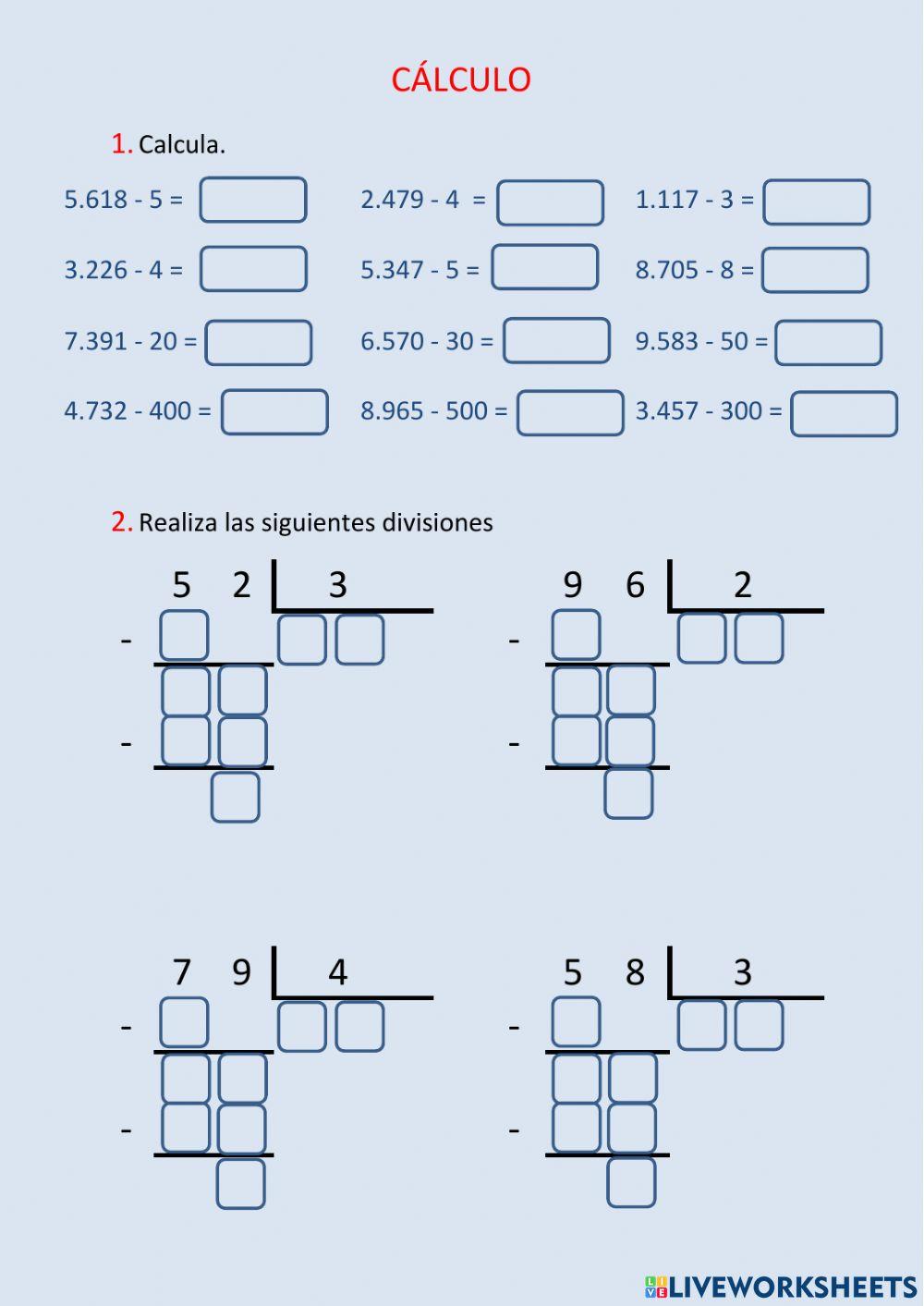 CÁLCULO

1. Calcula.

5.618 - 5 =
2.479 - 4 =
1.117 - 3 =
3.226 - 4 =
5.347 - 5 =
8.705 - 8 =
7.391 - 20 =
6.570 - 30 =
9.583 - 50 =
4.732 - 400 =
8.965 - 500 =
3.457 - 300 =

2. Realiza las siguientes divisiones

5 2 | 3
-
-

9 6 | 2
-
-

7 9 | 4
-
-

5 8 | 3
-
-

LIVEWORKSHEETS